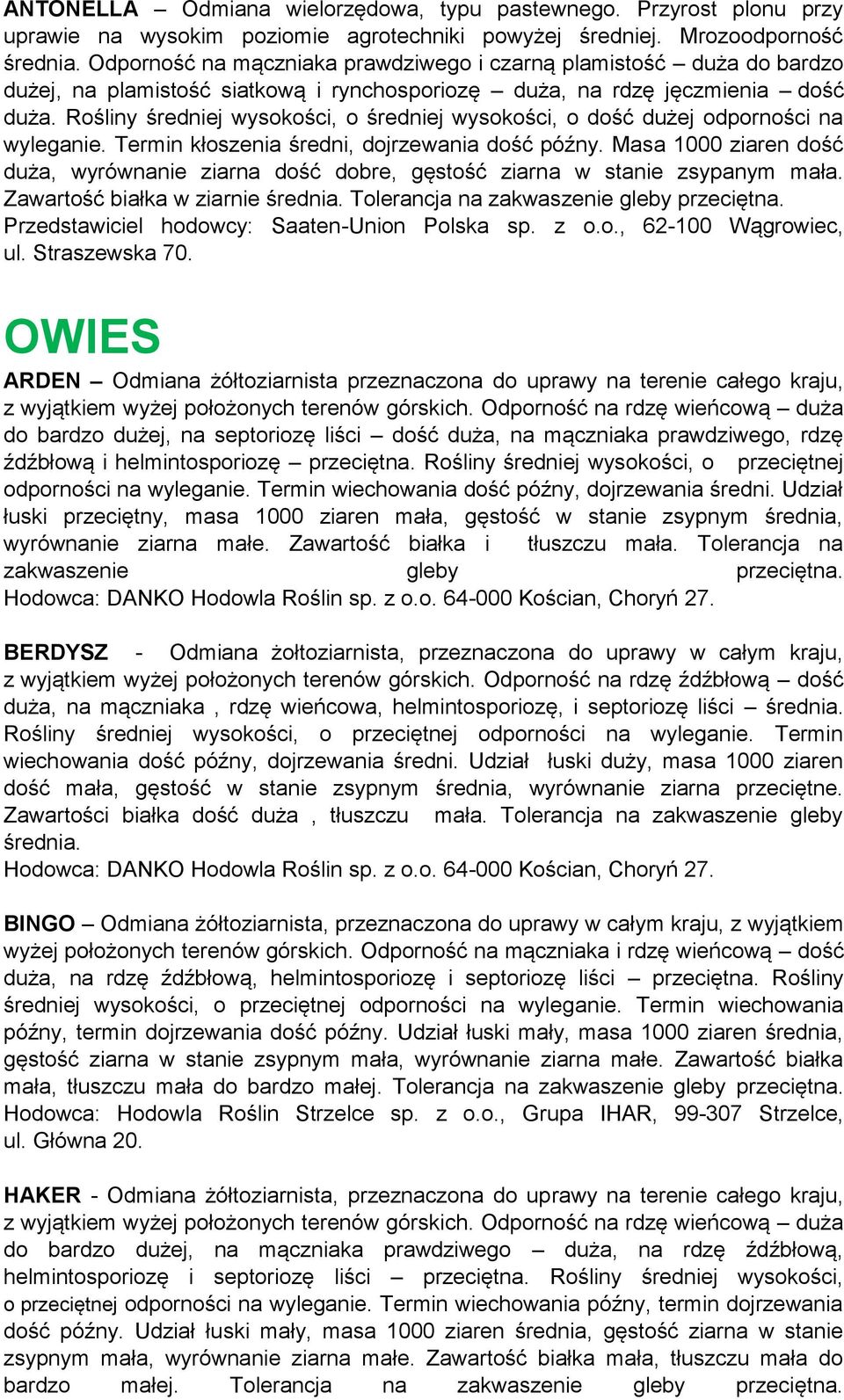 ANTONELLA – Odmiana wielorzędowa, typu pastewnego. Przyrost plonu przy uprawie na wysokim poziomie agrotechniki powyżej średniej. Mrozoodporność średnia. Odporność na mączniaka prawdziwego i czarną plamistość – duża do bardzo dużej, na plamistość siatkową i rynchosporiozę – duża, na rdzę jęczmienia – dość duża. Rośliny średniej wysokości, o średniej wysokości, o dość dużej odporności na wyleganie. Termin kłoszenia średni, dojrzewania dość późny. Masa 1000 ziaren dość duża, wyrównanie ziarna dość dobre, gęstość ziarna w stanie zsypanym mała. Zawartość białka w ziarnie średnia. Tolerancja na zakwaszenie gleby przeciętna. Przedstawiciel hodowcy: Saaten-Union Polska sp. z o.o., 62-100 Wągrowiec, ul. Straszewska 70.

OWIES

ARDEN – Odmiana żółtoziarnista przeznaczona do uprawy na terenie całego kraju, z wyjątkiem wyżej położonych terenów górskich. Odporność na rdzę wieńcową – duża do bardzo dużej, na septoriozę liści – dość duża, na mączniaka prawdziwego, rdzę źdźbłową i helmintosporiozę – przeciętna. Rośliny średniej wysokości, o przeciętnej odporności na wyleganie. Termin wiechowania dość późny, dojrzewania średni. Udział łuski przeciętny, masa 1000 ziaren mała, gęstość w stanie zsypnym średnia, wyrównanie ziarna małe. Zawartość białka i tłuszczu mała. Tolerancja na zakwaszenie gleby przeciętna.
Hodowca: DANKO Hodowla Roślin sp. z o.o. 64-000 Kościan, Choryń 27.

BERDYSZ - Odmiana żołtoziarnista, przeznaczona do uprawy w całym kraju, z wyjątkiem wyżej położonych terenów górskich. Odporność na rdzę źdźbłową – dość duża, na mączniaka , rdzę wieńcowa, helmintosporiozę, i septoriozę liści – średnia. Rośliny średniej wysokości, o przeciętnej odporności na wyleganie. Termin wiechowania dość późny, dojrzewania średni. Udział łuski duży, masa 1000 ziaren dość mała, gęstość w stanie zsypnym średnia, wyrównanie ziarna przeciętne. Zawartości białka dość duża , tłuszczu mała. Tolerancja na zakwaszenie gleby średnia.
Hodowca: DANKO Hodowla Roślin sp. z o.o. 64-000 Kościan, Choryń 27.

BINGO – Odmiana żółtoziarnista, przeznaczona do uprawy w całym kraju, z wyjątkiem wyżej położonych terenów górskich. Odporność na mączniaka i rdzę wieńcową – dość duża, na rdzę źdźbłową, helmintosporiozę i septoriozę liści – przeciętna. Rośliny średniej wysokości, o przeciętnej odporności na wyleganie. Termin wiechowania późny, termin dojrzewania dość późny. Udział łuski mały, masa 1000 ziaren średnia, gęstość ziarna w stanie zsypnym mała, wyrównanie ziarna małe. Zawartość białka mała, tłuszczu mała do bardzo małej. Tolerancja na zakwaszenie gleby przeciętna. Hodowca: Hodowla Roślin Strzelce sp. z o.o., Grupa IHAR, 99-307 Strzelce, ul. Główna 20.

HAKER - Odmiana żółtoziarnista, przeznaczona do uprawy na terenie całego kraju, z wyjątkiem wyżej położonych terenów górskich. Odporność na rdzę wieńcową – duża do bardzo dużej, na mączniaka prawdziwego – duża, na rdzę źdźbłową, helmintosporiozę i septoriozę liści – przeciętna. Rośliny średniej wysokości, o przeciętnej odporności na wyleganie. Termin wiechowania późny, termin dojrzewania dość późny. Udział łuski mały, masa 1000 ziaren średnia, gęstość ziarna w stanie zsypnym mała, wyrównanie ziarna małe. Zawartość białka mała, tłuszczu mała do bardzo małej. Tolerancja na zakwaszenie gleby przeciętna.